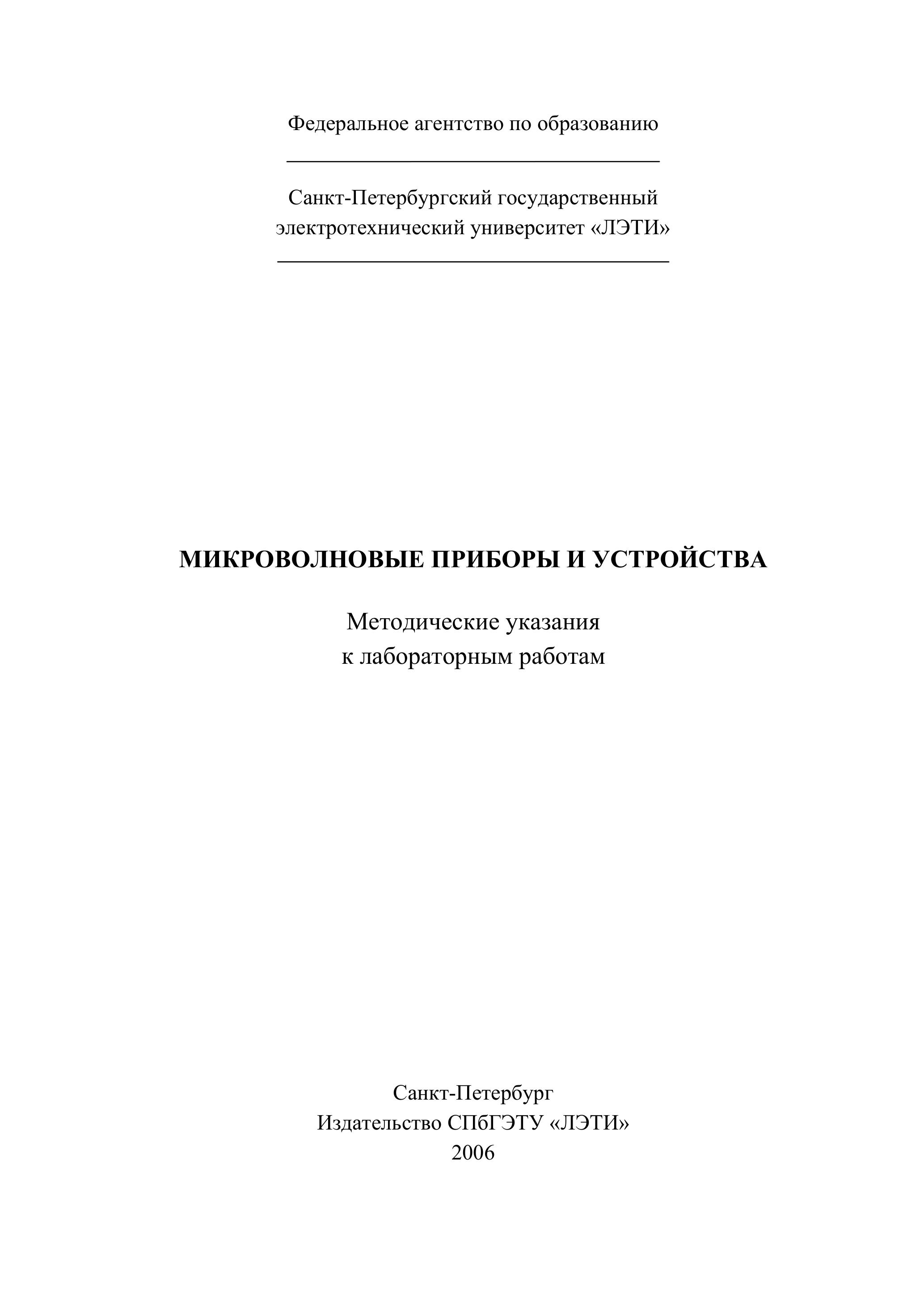 Федеральное агентство по образованию

Санкт-Петербургский государственный электротехнический университет «ЛЭТИ»

МИКРОВОЛНОВЫЕ ПРИБОРЫ И УСТРОЙСТВА

Методические указания к лабораторным работам

Санкт-Петербург
Издательство СПбГЭТУ «ЛЭТИ»
2006